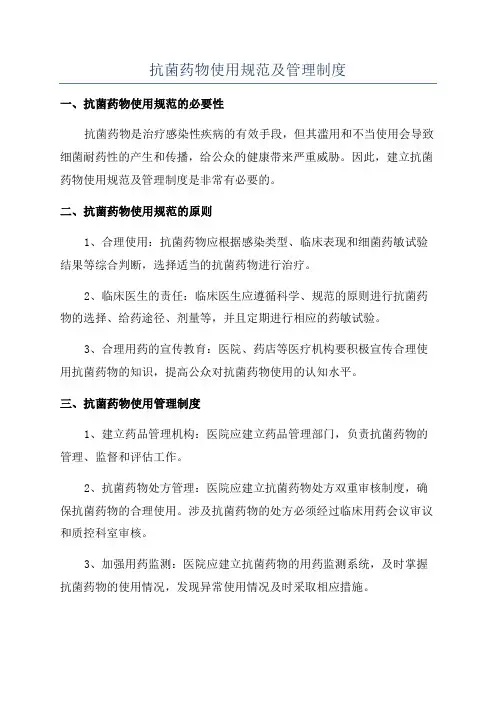 抗菌药物使用规范及管理制度

一、抗菌药物使用规范的必要性

抗菌药物是治疗感染性疾病的有效手段，但其滥用和不当使用会导致细菌耐药性的产生和传播，给公众的健康带来严重威胁。因此，建立抗菌药物使用规范及管理制度是非常有必要的。

二、抗菌药物使用规范的原则

1、合理使用：抗菌药物应根据感染类型、临床表现和细菌药敏试验结果等综合判断，选择适当的抗菌药物进行治疗。

2、临床医生的责任：临床医生应遵循科学、规范的原则进行抗菌药物的选择、给药途径、剂量等，并且定期进行相应的药敏试验。

3、合理用药的宣传教育：医院、药店等医疗机构要积极宣传合理使用抗菌药物的知识，提高公众对抗菌药物使用的认知水平。

三、抗菌药物使用管理制度

1、建立药品管理机构：医院应建立药品管理部门，负责抗菌药物的管理、监督和评估工作。

2、抗菌药物处方管理：医院应建立抗菌药物处方双重审核制度，确保抗菌药物的合理使用。涉及抗菌药物的处方必须经过临床用药会议审议和质控科室审核。

3、加强用药监测：医院应建立抗菌药物的用药监测系统，及时掌握抗菌药物的使用情况，发现异常使用情况及时采取相应措施。